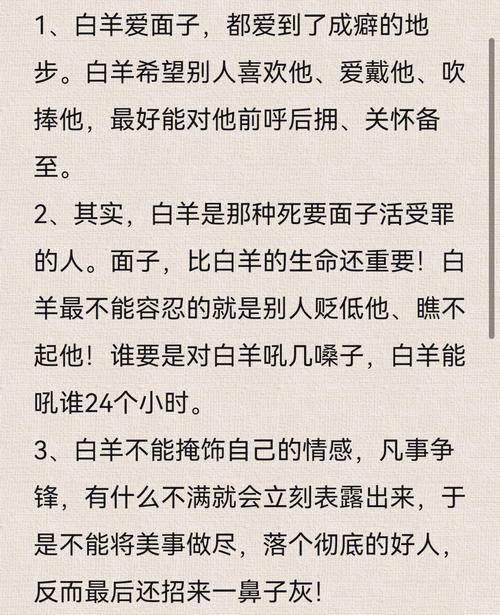 1、白羊爱面子，都爱到了成癖的地步。白羊希望别人喜欢他、爱戴他、吹捧他，最好能对他前呼后拥、关怀备至。

2、其实，白羊是那种死要面子活受罪的人。面子，比白羊的生命还重要！白羊最不能容忍的就是别人贬低他、瞧不起他！谁要是对白羊吼几嗓子，白羊能吼谁24个小时。

3、白羊不能掩饰自己的情感，凡事争锋，有什么不满就会立刻表露出来，于是不能将美事做尽，落个彻底的好人，反而最后还招来一鼻子灰！